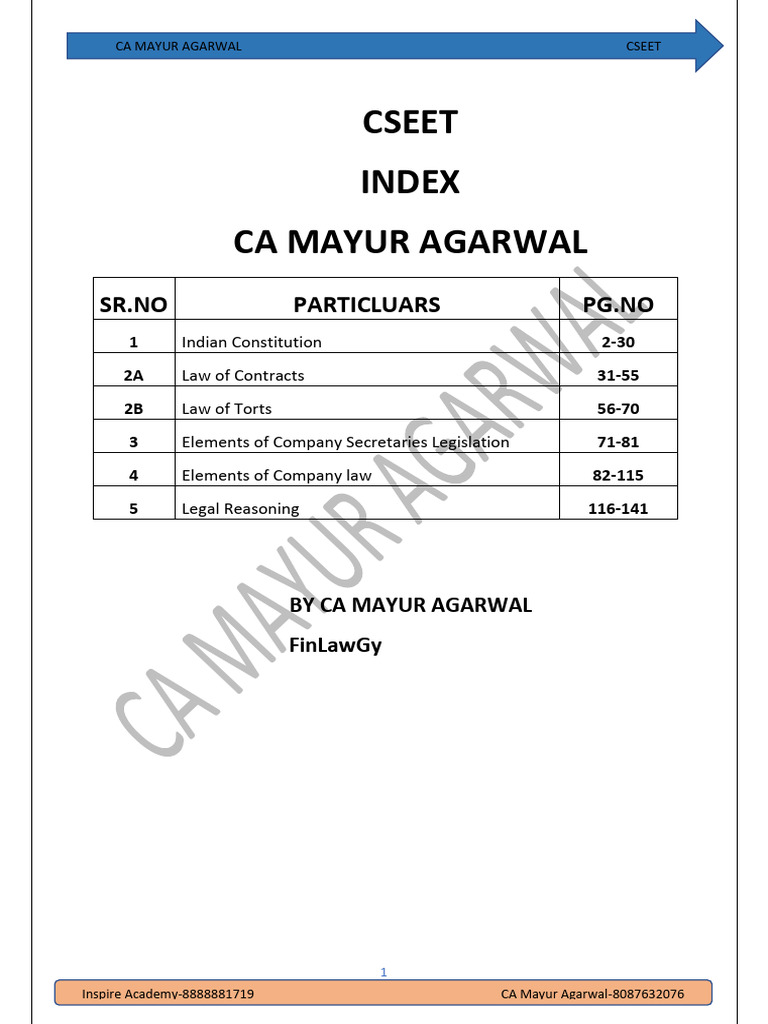 CA MAYUR AGARWAL CSEET

CSEET

INDEX

CA MAYUR AGARWAL

| SR.NO | PARTICLUARS | PG.NO |
|---|---|---|
| 1 | Indian Constitution | 2-30 |
| 2A | Law of Contracts | 31-55 |
| 2B | Law of Torts | 56-70 |
| 3 | Elements of Company Secretaries Legislation | 71-81 |
| 4 | Elements of Company law | 82-115 |
| 5 | Legal Reasoning | 116-141 |

BY CA MAYUR AGARWAL

FinLawGy

1

Inspire Academy-8888881719 CA Mayur Agarwal-8087632076

CA MAYUR AGARWAL